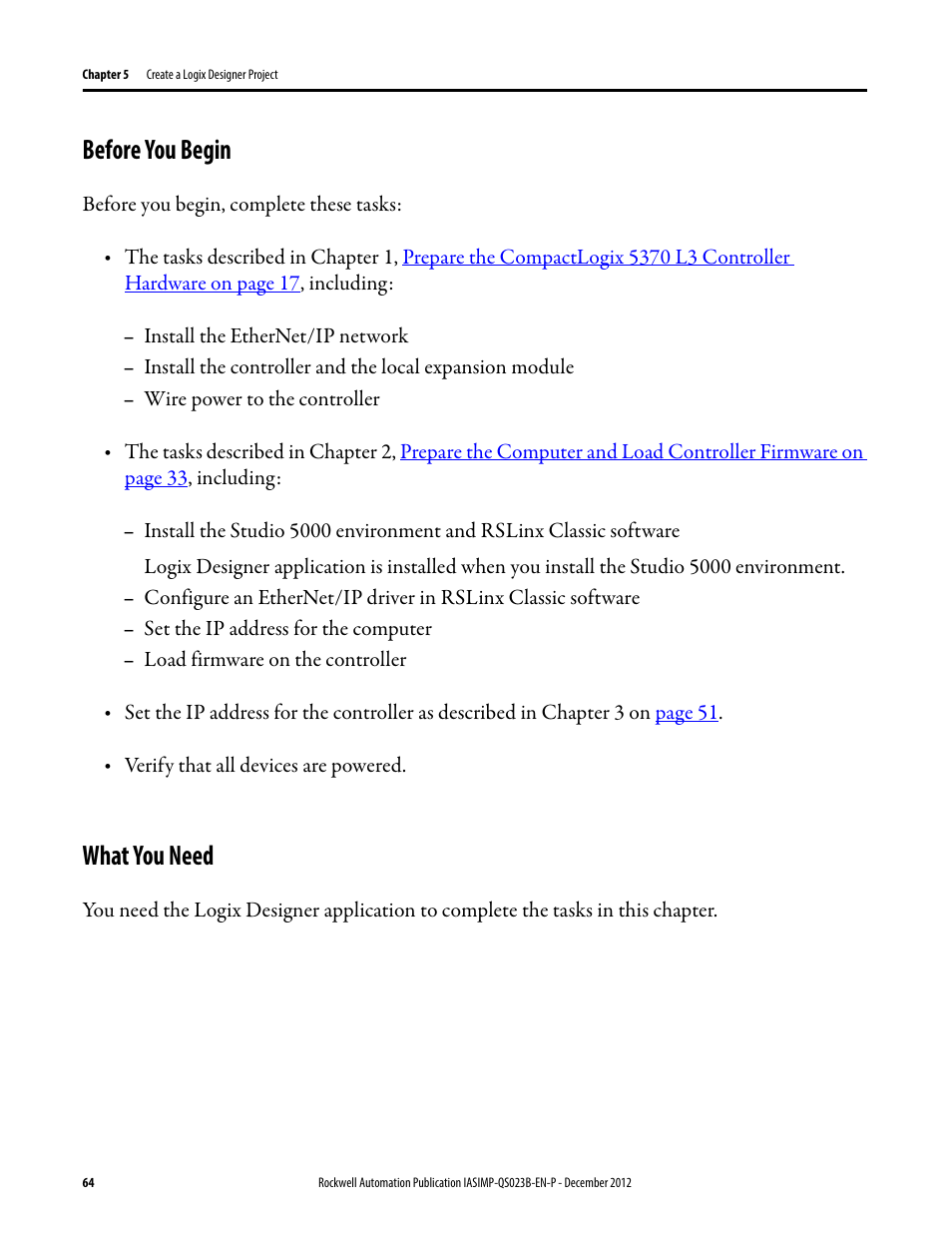 Chapter 5 Create a Logix Designer Project

Before You Begin

Before you begin, complete these tasks:

• The tasks described in Chapter 1, Prepare the CompactLogix 5370 L3 Controller Hardware on page 17, including:

– Install the EtherNet/IP network
– Install the controller and the local expansion module
– Wire power to the controller

• The tasks described in Chapter 2, Prepare the Computer and Load Controller Firmware on page 33, including:

– Install the Studio 5000 environment and RSLinx Classic software

Logix Designer application is installed when you install the Studio 5000 environment.

– Configure an EtherNet/IP driver in RSLinx Classic software
– Set the IP address for the computer
– Load firmware on the controller

• Set the IP address for the controller as described in Chapter 3 on page 51.

• Verify that all devices are powered.

What You Need

You need the Logix Designer application to complete the tasks in this chapter.

64 Rockwell Automation Publication IASIMP-QS023B-EN-P - December 2012